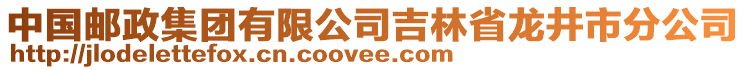 中国邮政集团有限公司吉林省龙井市分公司
http://jlodelettefox.cn.coovee.com